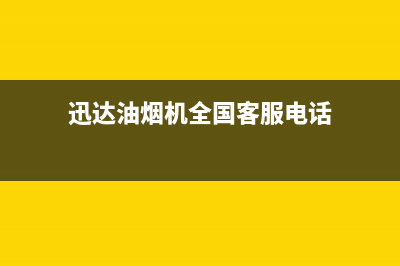 迅达油烟机全国客服电话